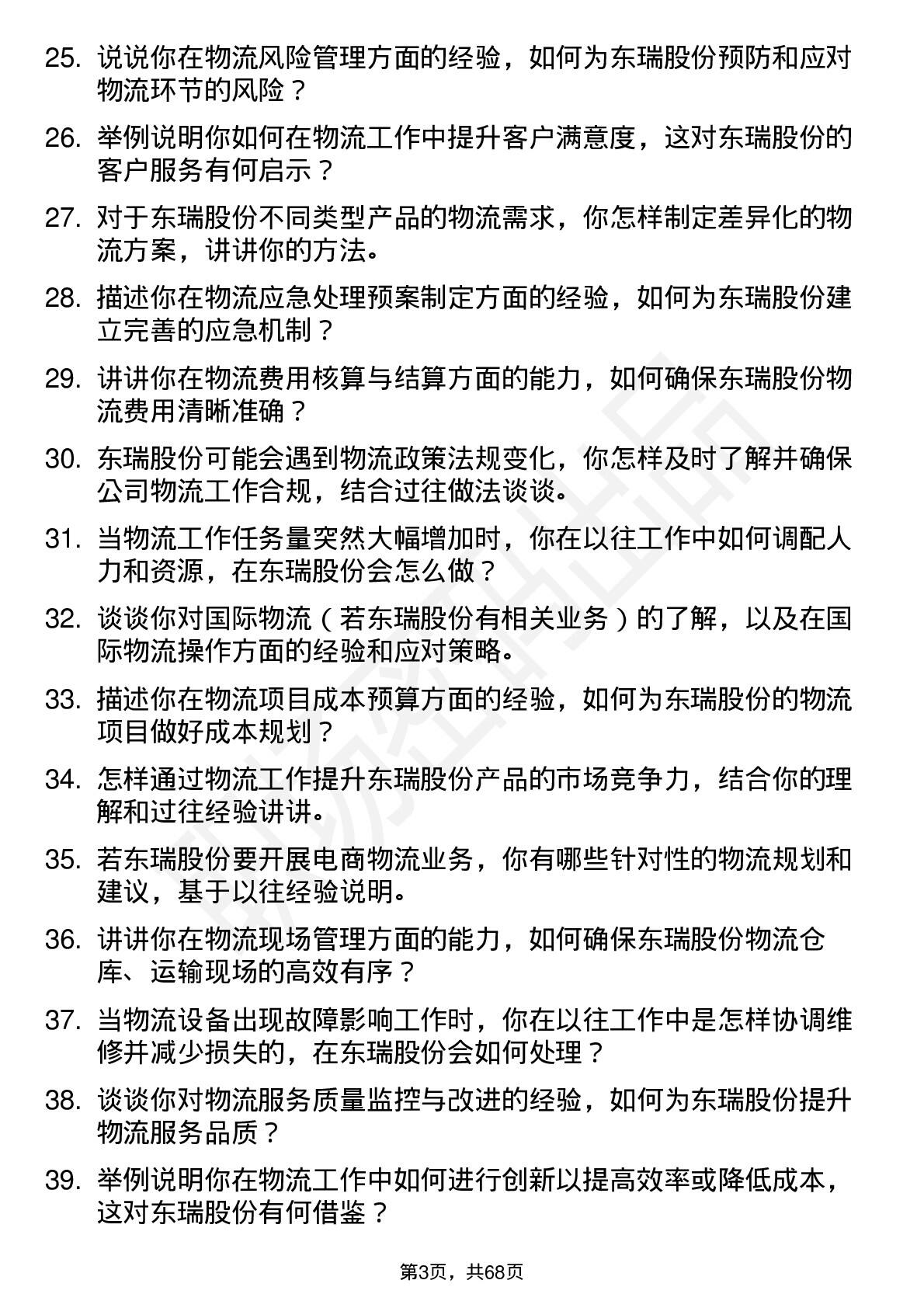 25. 说说你在物流风险管理方面的经验，如何为东瑞股份预防和应对物流环节的风险？

26. 举例说明你如何在物流工作中提升客户满意度，这对东瑞股份的客户服务有何启示？

27. 对于东瑞股份不同类型产品的物流需求，你怎样制定差异化的物流方案，讲讲你的方法。

28. 描述你在物流应急处理预案制定方面的经验，如何为东瑞股份建立完善的应急机制？

29. 讲讲你在物流费用核算与结算方面的能力，如何确保东瑞股份物流费用清晰准确？

30. 东瑞股份可能会遇到物流政策法规变化，你怎样及时了解并确保公司物流工作合规，结合过往做法谈谈。

31. 当物流工作任务量突然大幅增加时，你在以往工作中如何调配人力和资源，在东瑞股份会怎么做？

32. 谈谈你对国际物流（若东瑞股份有相关业务）的了解，以及在国际物流操作方面的经验和应对策略。

33. 描述你在物流项目成本预算方面的经验，如何为东瑞股份的物流项目做好成本规划？

34. 怎样通过物流工作提升东瑞股份产品的市场竞争力，结合你的理解和过往经验讲讲。

35. 若东瑞股份要开展电商物流业务，你有哪些针对性的物流规划和建议，基于以往经验说明。

36. 讲讲你在物流现场管理方面的能力，如何确保东瑞股份物流仓库、运输现场的高效有序？

37. 当物流设备出现故障影响工作时，你在以往工作中是怎样协调维修并减少损失的，在东瑞股份会如何处理？

38. 谈谈你对物流服务质量监控与改进的经验，如何为东瑞股份提升物流服务品质？

39. 举例说明你在物流工作中如何进行创新以提高效率或降低成本，这对东瑞股份有何借鉴？

第3页，共68页